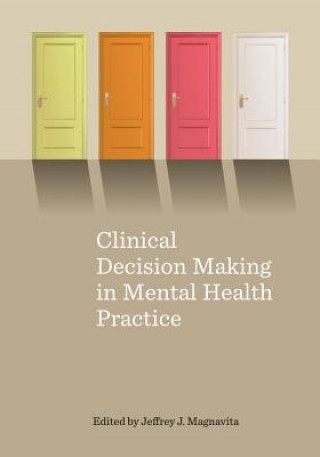 Clinical Decision Making in Mental Health Practice

Edited by Jeffrey J. Magnavita